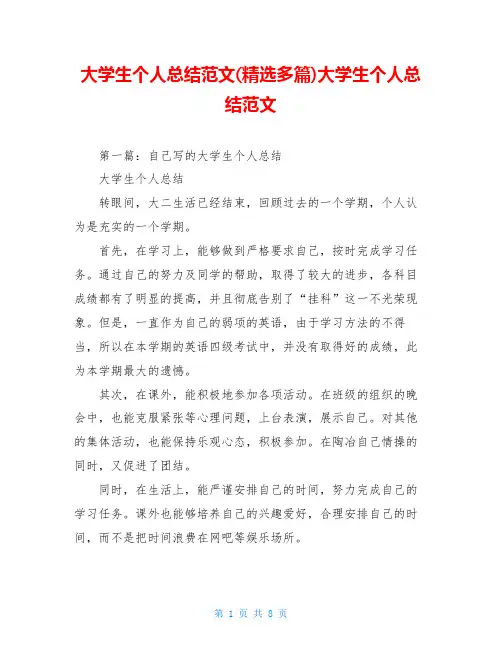 大学生个人总结范文(精选多篇)大学生个人总结范文

第一篇：自己写的大学生个人总结

大学生个人总结

转眼间，大二生活已经结束，回顾过去的一个学期，个人认为是充实的一个学期。

首先，在学习上，能够做到严格要求自己，按时完成学习任务。通过自己的努力及同学的帮助，取得了较大的进步，各科目成绩都有了明显的提高，并且彻底告别了“挂科”这一不光荣现象。但是，一直作为自己的弱项的英语，由于学习方法的不得当，所以在本学期的英语四级考试中，并没有取得好的成绩，此为本学期最大的遗憾。

其次，在课外，能积极地参加各项活动。在班级的组织的晚会中，也能克服紧张等心理问题，上台表演，展示自己。对其他的集体活动，也能保持乐观心态，积极参加。在陶冶自己情操的同时，又促进了团结。

同时，在生活上，能严谨安排自己的时间，努力完成自己的学习任务。课外也能够培养自己的兴趣爱好，合理安排自己的时间，而不是把时间浪费在网吧等娱乐场所。

第 1 页 共 8 页